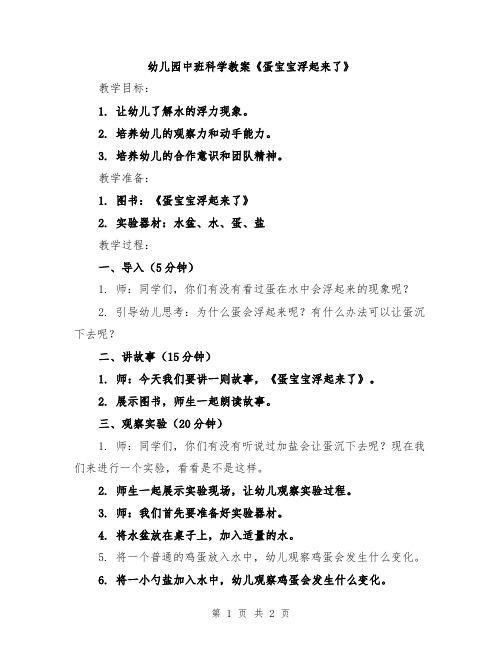 幼儿园中班科学教案《蛋宝宝浮起来了》

教学目标：

1. 让幼儿了解水的浮力现象。

2. 培养幼儿的观察力和动手能力。

3. 培养幼儿的合作意识和团队精神。

教学准备：

1. 图书：《蛋宝宝浮起来了》

2. 实验器材：水盆、水、蛋、盐

教学过程：

一、导入（5分钟）

1. 师：同学们，你们有没有看过蛋在水中会浮起来的现象呢？

2. 引导幼儿思考：为什么蛋会浮起来呢？有什么办法可以让蛋沉下去呢？

二、讲故事（15分钟）

1. 师：今天我们要讲一则故事，《蛋宝宝浮起来了》。

2. 展示图书，师生一起朗读故事。

三、观察实验（20分钟）

1. 师：同学们，你们有没有听说过加盐会让蛋沉下去呢？现在我们来进行一个实验，看看是不是这样。

2. 师生一起展示实验现场，让幼儿观察实验过程。

3. 师：我们首先要准备好实验器材。

4. 将水盆放在桌子上，加入适量的水。

5. 将一个普通的鸡蛋放入水中，幼儿观察鸡蛋会发生什么变化。

6. 将一小勺盐加入水中，幼儿观察鸡蛋会发生什么变化。

第 1 页 共 2 页